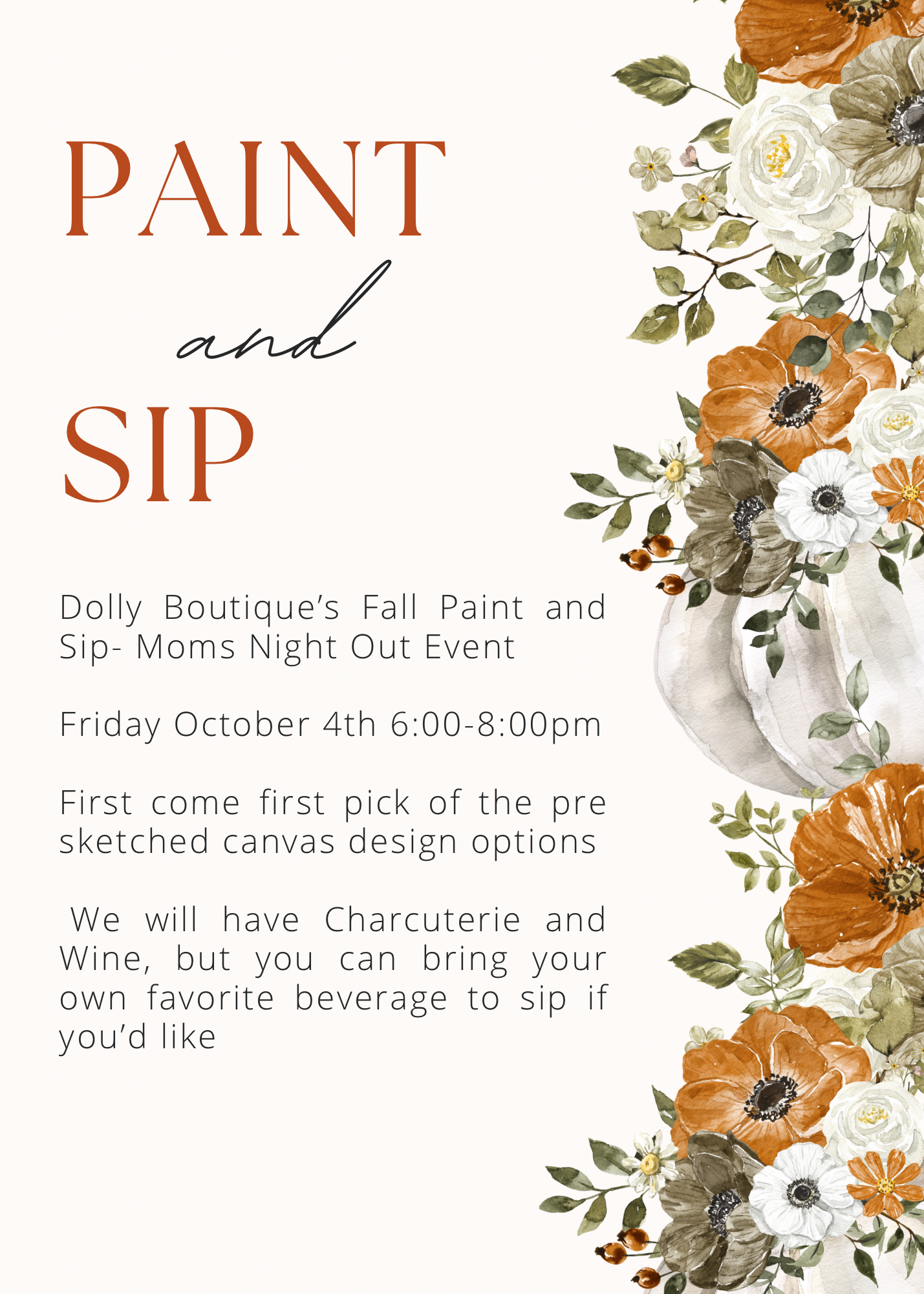 PAINT

and

SIP

Dolly Boutique's Fall Paint and Sip- Moms Night Out Event

Friday October 4th 6:00-8:00pm

First come first pick of the pre sketched canvas design options

We will have Charcuterie and Wine, but you can bring your own favorite beverage to sip if you'd like